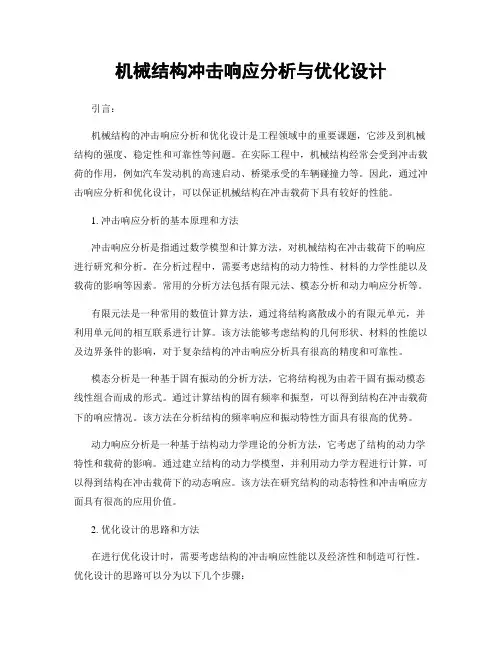 机械结构冲击响应分析与优化设计

引言：

机械结构的冲击响应分析和优化设计是工程领域中的重要课题，它涉及到机械结构的强度、稳定性和可靠性等问题。在实际工程中，机械结构经常会受到冲击载荷的作用，例如汽车发动机的高速启动、桥梁承受的车辆碰撞力等。因此，通过冲击响应分析和优化设计，可以保证机械结构在冲击载荷下具有较好的性能。

1. 冲击响应分析的基本原理和方法

冲击响应分析是指通过数学模型和计算方法，对机械结构在冲击载荷下的响应进行研究和分析。在分析过程中，需要考虑结构的动力特性、材料的力学性能以及载荷的影响等因素。常用的分析方法包括有限元法、模态分析和动力响应分析等。

有限元法是一种常用的数值计算方法，通过将结构离散成小的有限元单元，并利用单元间的相互联系进行计算。该方法能够考虑结构的几何形状、材料的性能以及边界条件的影响，对于复杂结构的冲击响应分析具有很高的精度和可靠性。

模态分析是一种基于固有振动的分析方法，它将结构视为由若干固有振动模态线性组合而成的形式。通过计算结构的固有频率和振型，可以得到结构在冲击载荷下的响应情况。该方法在分析结构的频率响应和振动特性方面具有很高的优势。

动力响应分析是一种基于结构动力学理论的分析方法，它考虑了结构的动力学特性和载荷的影响。通过建立结构的动力学模型，并利用动力学方程进行计算，可以得到结构在冲击载荷下的动态响应。该方法在研究结构的动态特性和冲击响应方面具有很高的应用价值。

2. 优化设计的思路和方法

在进行优化设计时，需要考虑结构的冲击响应性能以及经济性和制造可行性。优化设计的思路可以分为以下几个步骤：